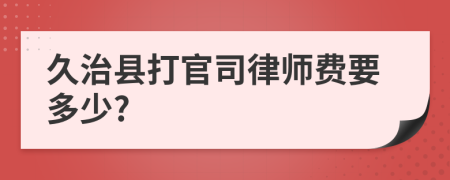 久治县打官司律师费要多少?